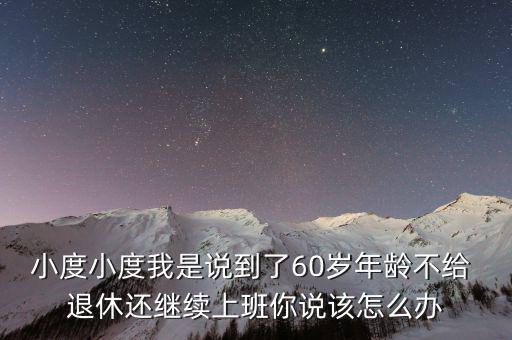 小度小度我是说到了60岁年龄不给退休还继续上班你说该怎么办